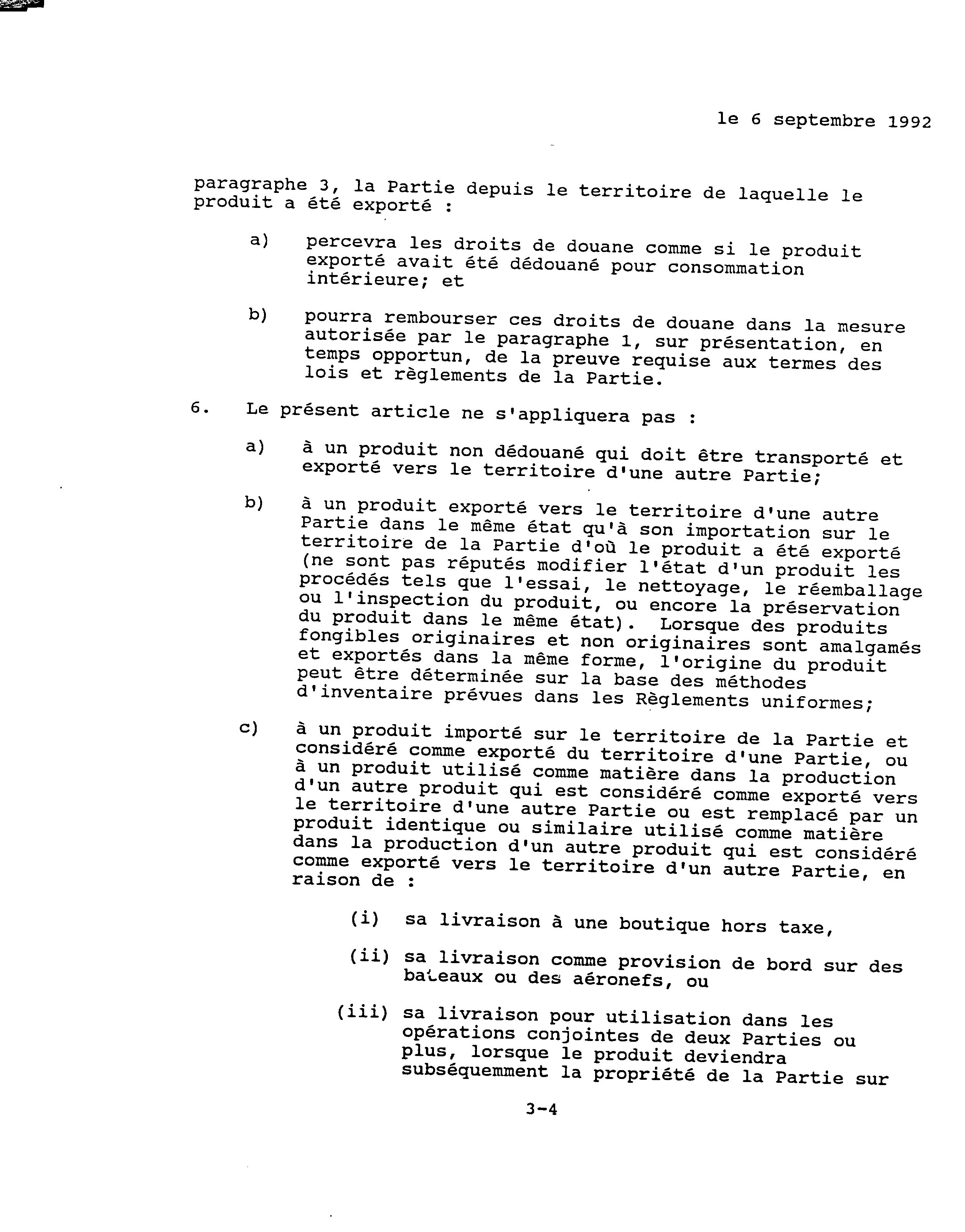 le 6 septembre 1992

paragraphe 3, la Partie depuis le territoire de laquelle le produit a été exporté :

a) percevra les droits de douane comme si le produit exporté avait été dédouané pour consommation intérieure; et

b) pourra rembourser ces droits de douane dans la mesure autorisée par le paragraphe 1, sur présentation, en temps opportun, de la preuve requise aux termes des lois et règlements de la Partie.

6. Le présent article ne s'appliquera pas :

a) à un produit non dédouané qui doit être transporté et exporté vers le territoire d'une autre Partie;

b) à un produit exporté vers le territoire d'une autre Partie dans le même état qu'à son importation sur le territoire de la Partie d'où le produit a été exporté (ne sont pas réputés modifier l'état d'un produit les procédés tels que l'essai, le nettoyage, le réemballage ou l'inspection du produit, ou encore la préservation du produit dans le même état). Lorsque des produits fongibles originaires et non originaires sont amalgamés et exportés dans la même forme, l'origine du produit peut être déterminée sur la base des méthodes d'inventaire prévues dans les Règlements uniformes;

c) à un produit importé sur le territoire de la Partie et considéré comme exporté du territoire d'une Partie, ou à un produit utilisé comme matière dans la production d'un autre produit qui est considéré comme exporté vers le territoire d'une autre Partie ou est remplacé par un produit identique ou similaire utilisé comme matière dans la production d'un autre produit qui est considéré comme exporté vers le territoire d'un autre Partie, en raison de :

(i) sa livraison à une boutique hors taxe,

(ii) sa livraison comme provision de bord sur des bateaux ou des aéronefs, ou

(iii) sa livraison pour utilisation dans les opérations conjointes de deux Parties ou plus, lorsque le produit deviendra subséquemment la propriété de la Partie sur

3-4